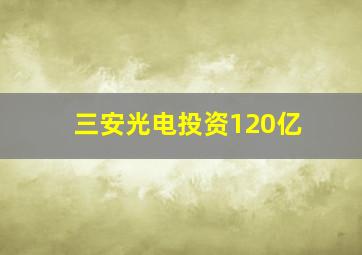 三安光电投资120亿